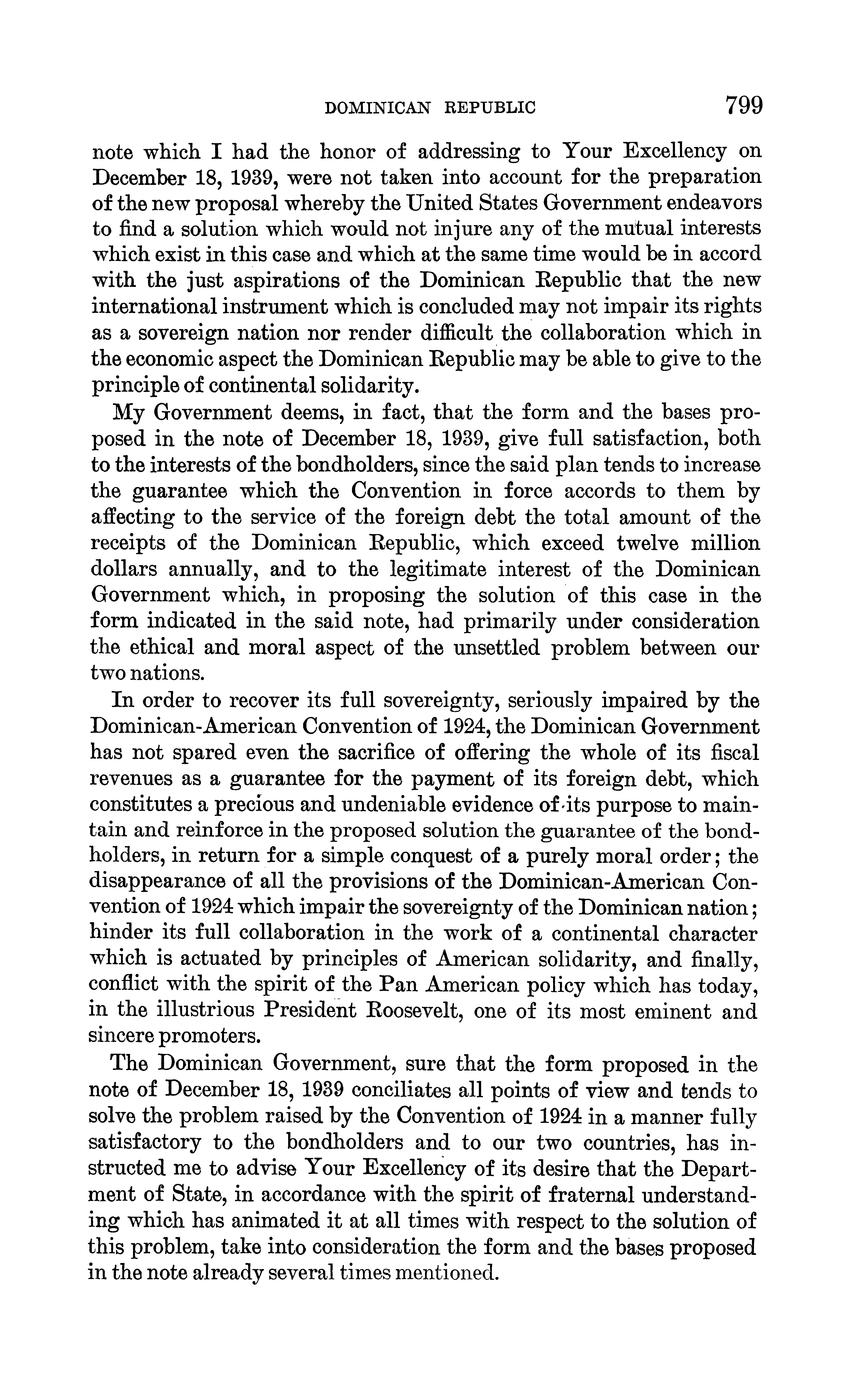 DOMINICAN REPUBLIC 799

note which I had the honor of addressing to Your Excellency on December 18, 1939, were not taken into account for the preparation of the new proposal whereby the United States Government endeavors to find a solution which would not injure any of the mutual interests which exist in this case and which at the same time would be in accord with the just aspirations of the Dominican Republic that the new international instrument which is concluded may not impair its rights as a sovereign nation nor render difficult the collaboration which in the economic aspect the Dominican Republic may be able to give to the principle of continental solidarity.

My Government deems, in fact, that the form and the bases proposed in the note of December 18, 1939, give full satisfaction, both to the interests of the bondholders, since the said plan tends to increase the guarantee which the Convention in force accords to them by affecting to the service of the foreign debt the total amount of the receipts of the Dominican Republic, which exceed twelve million dollars annually, and to the legitimate interest of the Dominican Government which, in proposing the solution of this case in the form indicated in the said note, had primarily under consideration the ethical and moral aspect of the unsettled problem between our two nations.

In order to recover its full sovereignty, seriously impaired by the Dominican-American Convention of 1924, the Dominican Government has not spared even the sacrifice of offering the whole of its fiscal revenues as a guarantee for the payment of its foreign debt, which constitutes a precious and undeniable evidence of its purpose to maintain and reinforce in the proposed solution the guarantee of the bondholders, in return for a simple conquest of a purely moral order; the disappearance of all the provisions of the Dominican-American Convention of 1924 which impair the sovereignty of the Dominican nation; hinder its full collaboration in the work of a continental character which is actuated by principles of American solidarity, and finally, conflict with the spirit of the Pan American policy which has today, in the illustrious President Roosevelt, one of its most eminent and sincere promoters.

The Dominican Government, sure that the form proposed in the note of December 18, 1939 conciliates all points of view and tends to solve the problem raised by the Convention of 1924 in a manner fully satisfactory to the bondholders and to our two countries, has instructed me to advise Your Excellency of its desire that the Department of State, in accordance with the spirit of fraternal understanding which has animated it at all times with respect to the solution of this problem, take into consideration the form and the bases proposed in the note already several times mentioned.